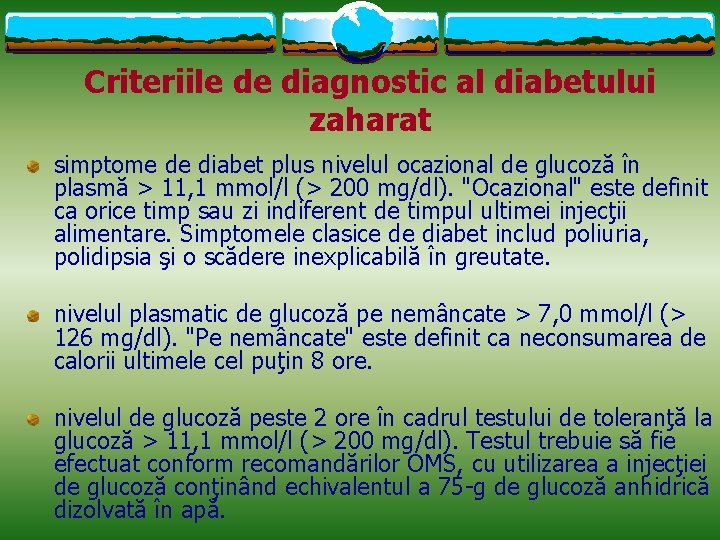 Criteriile de diagnostic al diabetului zaharat

simptome de diabet plus nivelul ocazional de glucoză în plasmă > 11,1 mmol/l (> 200 mg/dl). "Ocazional" este definit ca orice timp sau zi indiferent de timpul ultimei injecţii alimentare. Simptomele clasice de diabet includ poliuria, polidipsia şi o scădere inexplicabilă în greutate.

nivelul plasmatic de glucoză pe nemâncate > 7,0 mmol/l (> 126 mg/dl). "Pe nemâncate" este definit ca neconsumarea de calorii ultimele cel puţin 8 ore.

nivelul de glucoză peste 2 ore în cadrul testului de toleranţă la glucoză > 11,1 mmol/l (> 200 mg/dl). Testul trebuie să fie efectuat conform recomandărilor OMS, cu utilizarea a injecţiei de glucoză conţinând echivalentul a 75-g de glucoză anhidrică dizolvată în apă.